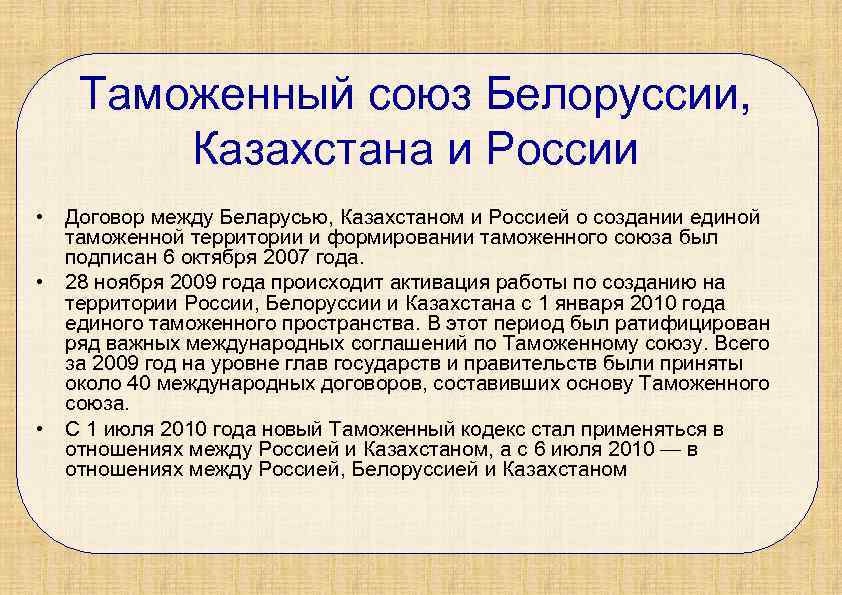 Таможенный союз Белоруссии, Казахстана и России

• Договор между Беларусью, Казахстаном и Россией о создании единой таможенной территории и формировании таможенного союза был подписан 6 октября 2007 года.

• 28 ноября 2009 года происходит активация работы по созданию на территории России, Белоруссии и Казахстана с 1 января 2010 года единого таможенного пространства. В этот период был ратифицирован ряд важных международных соглашений по Таможенному союзу. Всего за 2009 год на уровне глав государств и правительств были приняты около 40 международных договоров, составивших основу Таможенного союза.

• С 1 июля 2010 года новый Таможенный кодекс стал применяться в отношениях между Россией и Казахстаном, а с 6 июля 2010 — в отношениях между Россией, Белоруссией и Казахстаном